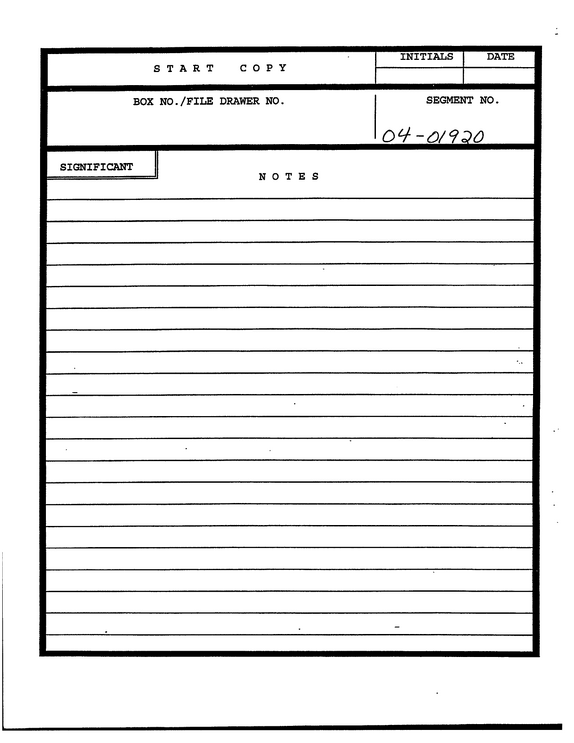 START COPY

INITIALS

DATE

BOX NO./FILE DRAWER NO.

SEGMENT NO.

04-01920

SIGNIFICANT

NOTES